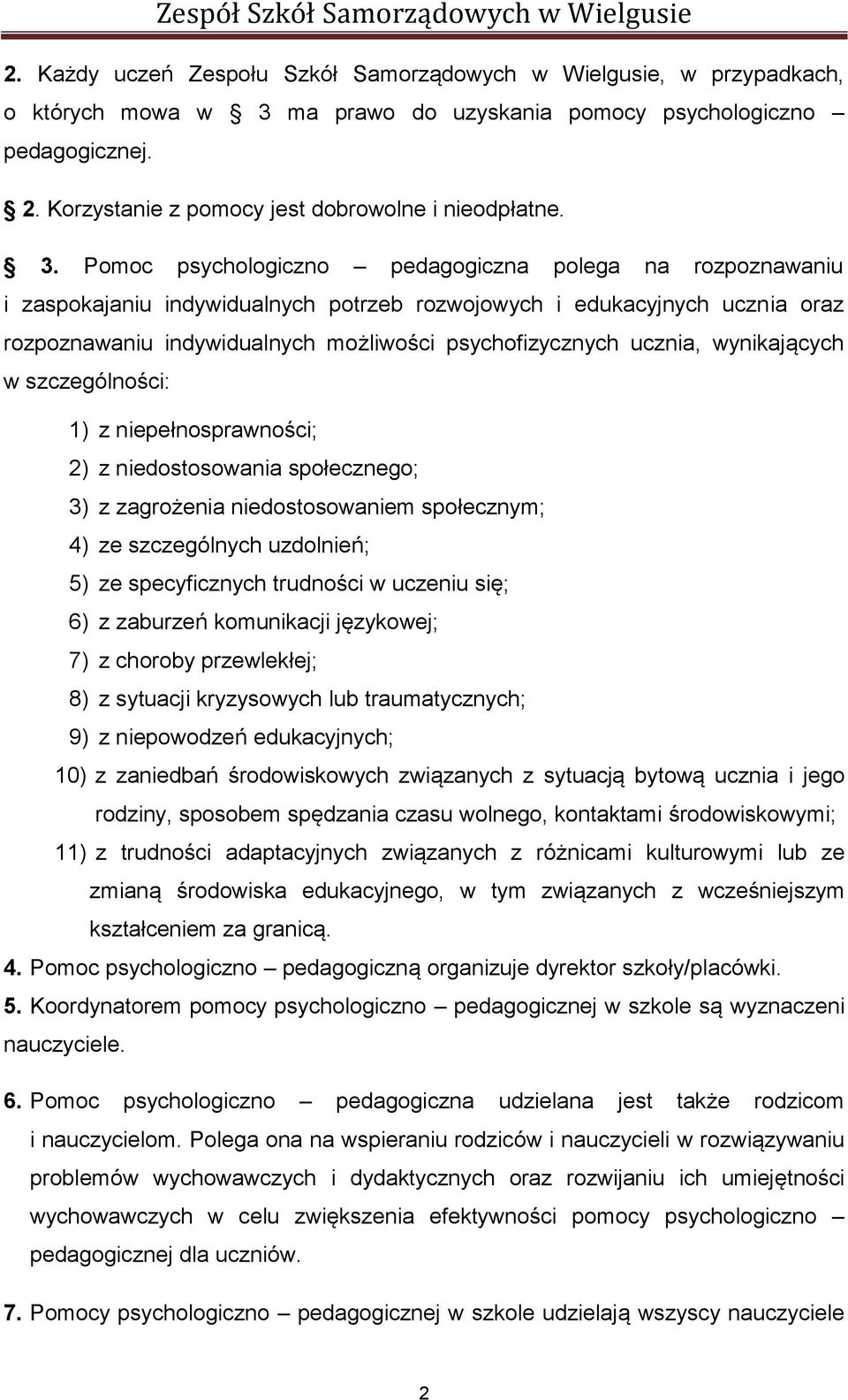 Zespół Szkół Samorządowych w Wielgusie

2. Każdy uczeń Zespołu Szkół Samorządowych w Wielgusie, w przypadkach, o których mowa w 3 ma prawo do uzyskania pomocy psychologiczno – pedagogicznej.

2. Korzystanie z pomocy jest dobrowolne i nieodpłatne.

3. Pomoc psychologiczno – pedagogiczna polega na rozpoznawaniu i zaspokajaniu indywidualnych potrzeb rozwojowych i edukacyjnych ucznia oraz rozpoznawaniu indywidualnych możliwości psychofizycznych ucznia, wynikających w szczególności:

1) z niepełnosprawności;
2) z niedostosowania społecznego;
3) z zagrożenia niedostosowaniem społecznym;
4) ze szczególnych uzdolnień;
5) ze specyficznych trudności w uczeniu się;
6) z zaburzeń komunikacji językowej;
7) z choroby przewlekłej;
8) z sytuacji kryzysowych lub traumatycznych;
9) z niepowodzeń edukacyjnych;
10) z zaniedbań środowiskowych związanych z sytuacją bytową ucznia i jego rodziny, sposobem spędzania czasu wolnego, kontaktami środowiskowymi;
11) z trudności adaptacyjnych związanych z różnicami kulturowymi lub ze zmianą środowiska edukacyjnego, w tym związanych z wcześniejszym kształceniem za granicą.

4. Pomoc psychologiczno – pedagogiczną organizuje dyrektor szkoły/placówki.

5. Koordynatorem pomocy psychologiczno – pedagogicznej w szkole są wyznaczeni nauczyciele.

6. Pomoc psychologiczno – pedagogiczna udzielana jest także rodzicom i nauczycielom. Polega ona na wspieraniu rodziców i nauczycieli w rozwiązywaniu problemów wychowawczych i dydaktycznych oraz rozwijaniu ich umiejętności wychowawczych w celu zwiększenia efektywności pomocy psychologiczno – pedagogicznej dla uczniów.

7. Pomocy psychologiczno – pedagogicznej w szkole udzielają wszyscy nauczyciele

2